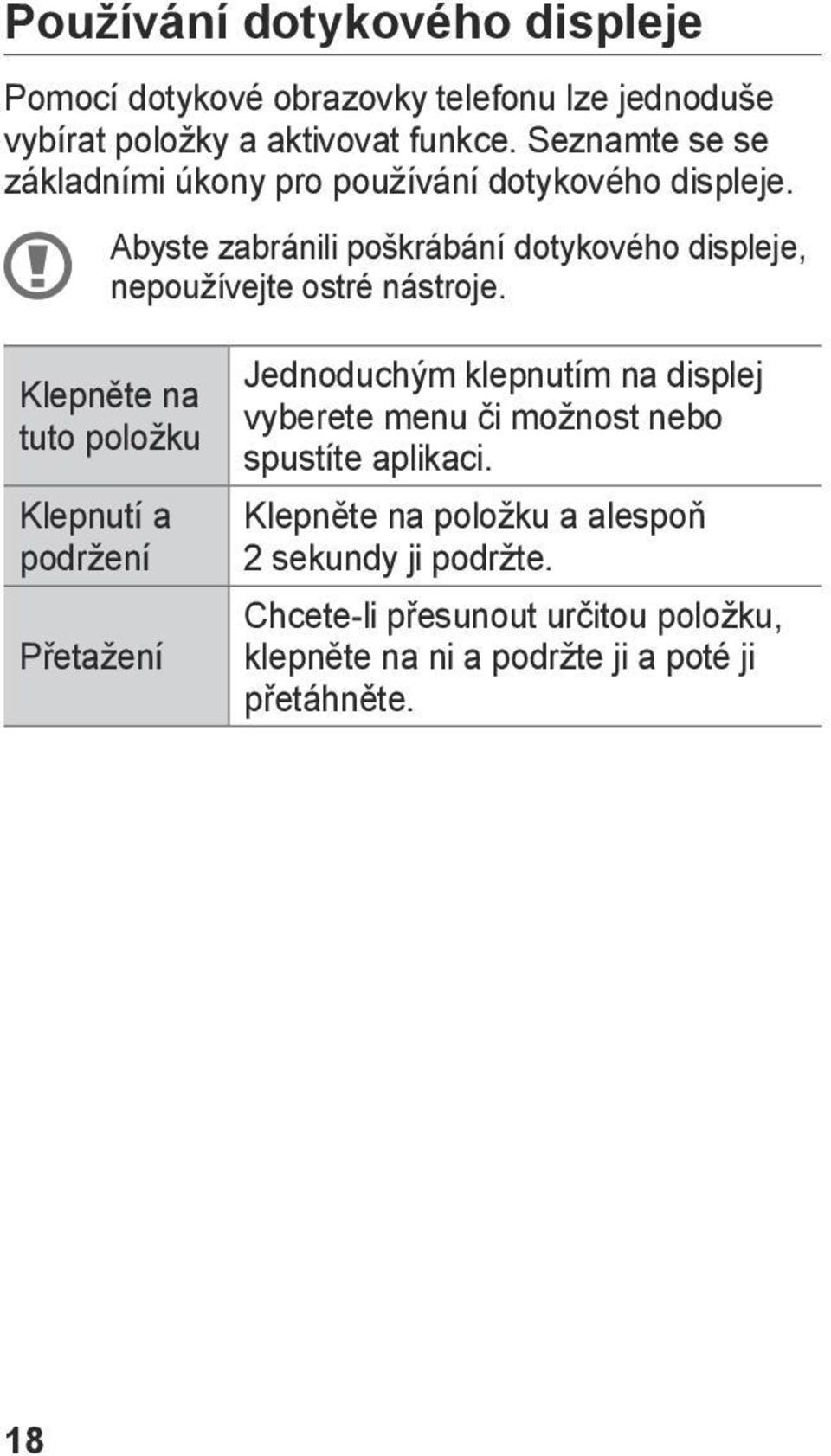 Používání dotykového displeje

Pomocí dotykové obrazovky telefonu lze jednoduše vybírat položky a aktivovat funkce. Seznamte se se základními úkony pro používání dotykového displeje.

Abyste zabránili poškrábání dotykového displeje, nepoužívejte ostré nástroje.

| Klepněte na tuto položku | Jednoduchým klepnutím na displej vyberete menu či možnost nebo spustíte aplikaci. |
|---|---|
| Klepnutí a podržení | Klepněte na položku a alespoň 2 sekundy ji podržte. |
| Přetažení | Chcete-li přesunout určitou položku, klepněte na ni a podržte ji a poté ji přetáhněte. |

18